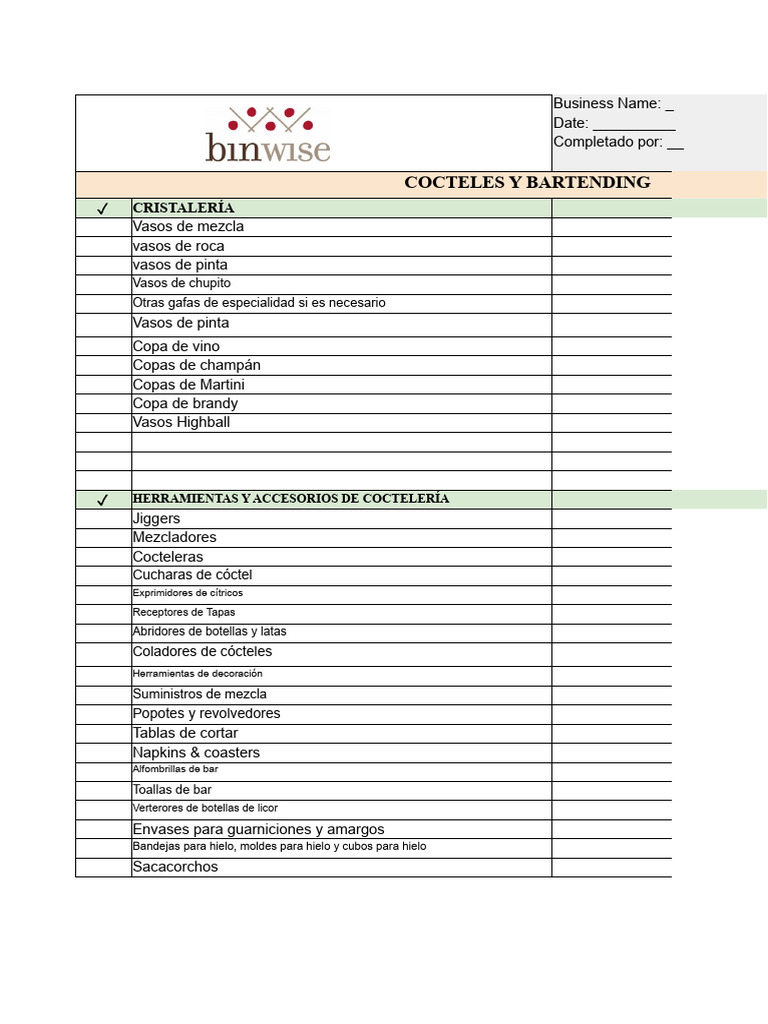 binwise

Business Name: _
Date: __________
Completado por: __

COCTELES Y BARTENDING

| ✓ | CRISTALERÍA | |
|---|---|---|
| | Vasos de mezcla | |
| | vasos de roca | |
| | vasos de pinta | |
| | Vasos de chupito | |
| | Otras gafas de especialidad si es necesario | |
| | Vasos de pinta | |
| | Copa de vino | |
| | Copas de champán | |
| | Copas de Martini | |
| | Copa de brandy | |
| | Vasos Highball | |
| | | |
| | | |
| | | |
| ✓ | HERRAMIENTAS Y ACCESORIOS DE COCTELERÍA | |
| | Jiggers | |
| | Mezcladores | |
| | Cocteleras | |
| | Cucharas de cóctel | |
| | Exprimidores de cítricos | |
| | Receptores de Tapas | |
| | Abridores de botellas y latas | |
| | Coladores de cócteles | |
| | Herramientas de decoración | |
| | Suministros de mezcla | |
| | Popotes y revolvedores | |
| | Tablas de cortar | |
| | Napkins & coasters | |
| | Alfombrillas de bar | |
| | Toallas de bar | |
| | Verterores de botellas de licor | |
| | Envases para guarniciones y amargos | |
| | Bandejas para hielo, moldes para hielo y cubos para hielo | |
| | Sacacorchos | |